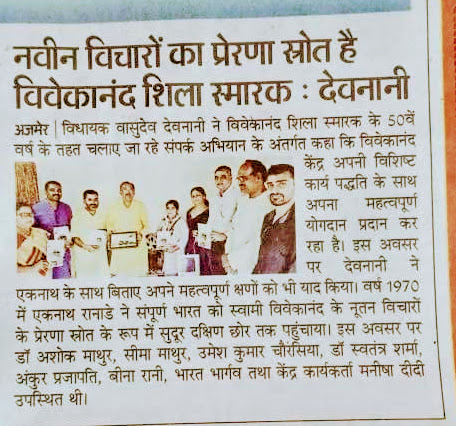 नवीन विचारों का प्रेरणा स्रोत है विवेकानंद शिला स्मारक : देवनानी

अजमेर | विधायक वासुदेव देवनानी ने विवेकानंद शिला स्मारक के 50वें वर्ष के तहत चलाए जा रहे संपर्क अभियान के अंतर्गत कहा कि विवेकानंद केंद्र अपनी विशिष्ट कार्य पद्धति के साथ अपना महत्वपूर्ण योगदान प्रदान कर रहा है। इस अवसर पर देवनानी ने एकनाथ के साथ बिताए अपने महत्वपूर्ण क्षणों को भी याद किया। वर्ष 1970 में एकनाथ रानाडे ने संपूर्ण भारत को स्वामी विवेकानंद के नूतन विचारों के प्रेरणा स्रोत के रूप में सुदूर दक्षिण छोर तक पहुंचाया। इस अवसर पर डॉ अशोक माथुर, सीमा माथुर, उमेश कुमार चौरसिया, डॉ स्वतंत्र शर्मा, अंकुर प्रजापति, बीना रानी, भारत भार्गव तथा केंद्र कार्यकर्ता मनीषा दीदी उपस्थित थी।